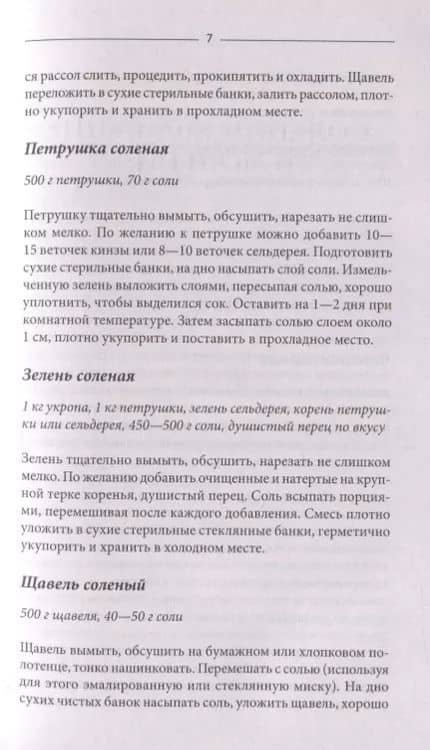 7

ся рассол слить, процедить, прокипятить и охладить. Щавель переложить в сухие стерильные банки, залить рассолом, плотно укупорить и хранить в прохладном месте.

Петрушка соленая

500 г петрушки, 70 г соли

Петрушку тщательно вымыть, обсушить, нарезать не слишком мелко. По желанию к петрушке можно добавить 10—15 веточек кинзы или 8—10 веточек сельдерея. Подготовить сухие стерильные банки, на дно насыпать слой соли. Измельченную зелень выложить слоями, пересыпая солью, хорошо уплотнить, чтобы выделился сок. Оставить на 1—2 дня при комнатной температуре. Затем засыпать солью слоем около 1 см, плотно укупорить и поставить в прохладное место.

Зелень соленая

1 кг укропа, 1 кг петрушки, зелень сельдерея, корень петрушки или сельдерея, 450—500 г соли, душистый перец по вкусу

Зелень тщательно вымыть, обсушить, нарезать не слишком мелко. По желанию добавить очищенные и натертые на крупной терке коренья, душистый перец. Соль всыпать порциями, перемешивая после каждого добавления. Смесь плотно уложить в сухие стерильные стеклянные банки, герметично укупорить и хранить в холодном месте.

Щавель соленый

500 г щавеля, 40—50 г соли

Щавель вымыть, обсушить на бумажном или хлопковом полотенце, тонко нашинковать. Перемешать с солью (используя для этого эмалированную или стеклянную миску). На дно сухих чистых банок насыпать соль, уложить щавель, хорошо